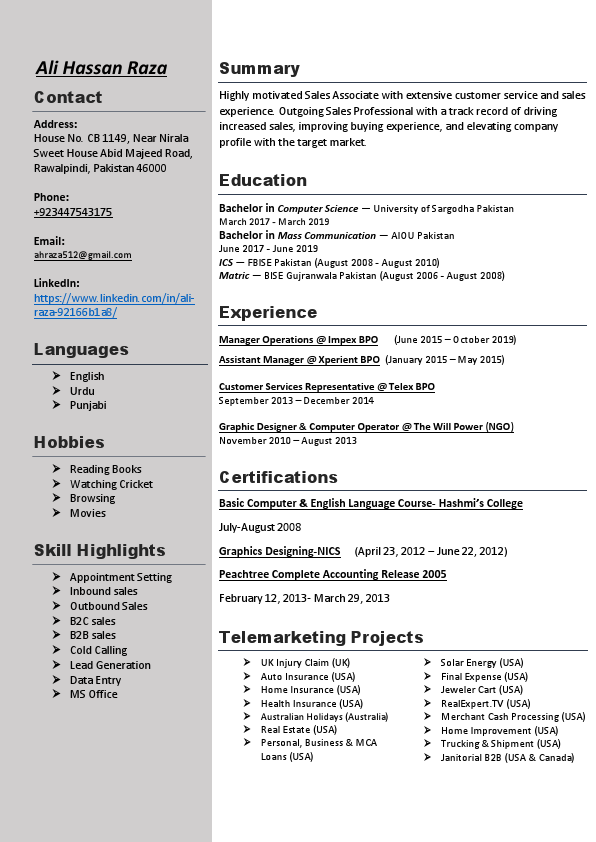 Ali Hassan Raza

Contact

Address:
House No. CB 1149, Near Nirala Sweet House Abid Majeed Road, Rawalpindi, Pakistan 46000

Phone:
+923447543175

Email:
ahraza512@gmail.com

LinkedIn:
https://www.linkedin.com/in/ali-raza-92166b1a8/

Languages

➤ English
➤ Urdu
➤ Punjabi

Hobbies

➤ Reading Books
➤ Watching Cricket
➤ Browsing
➤ Movies

Skill Highlights

➤ Appointment Setting
➤ Inbound sales
➤ Outbound Sales
➤ B2C sales
➤ B2B sales
➤ Cold Calling
➤ Lead Generation
➤ Data Entry
➤ MS Office

Summary

Highly motivated Sales Associate with extensive customer service and sales experience. Outgoing Sales Professional with a track record of driving increased sales, improving buying experience, and elevating company profile with the target market.

Education

Bachelor in Computer Science — University of Sargodha Pakistan
March 2017 - March 2019
Bachelor in Mass Communication — AIOU Pakistan
June 2017 - June 2019
ICS — FBISE Pakistan (August 2008 - August 2010)
Matric — BISE Gujranwala Pakistan (August 2006 - August 2008)

Experience

Manager Operations @ Impex BPO (June 2015 – October 2019)
Assistant Manager @ Xperient BPO (January 2015 – May 2015)

Customer Services Representative @ Telex BPO
September 2013 – December 2014

Graphic Designer & Computer Operator @ The Will Power (NGO)
November 2010 – August 2013

Certifications

Basic Computer & English Language Course- Hashmi's College

July-August 2008

Graphics Designing-NICS (April 23, 2012 – June 22, 2012)

Peachtree Complete Accounting Release 2005

February 12, 2013- March 29, 2013

Telemarketing Projects

➤ UK Injury Claim (UK)
➤ Auto Insurance (USA)
➤ Home Insurance (USA)
➤ Health Insurance (USA)
➤ Australian Holidays (Australia)
➤ Real Estate (USA)
➤ Personal, Business & MCA Loans (USA)

➤ Solar Energy (USA)
➤ Final Expense (USA)
➤ Jeweler Cart (USA)
➤ RealExpert.TV (USA)
➤ Merchant Cash Processing (USA)
➤ Home Improvement (USA)
➤ Trucking & Shipment (USA)
➤ Janitorial B2B (USA & Canada)